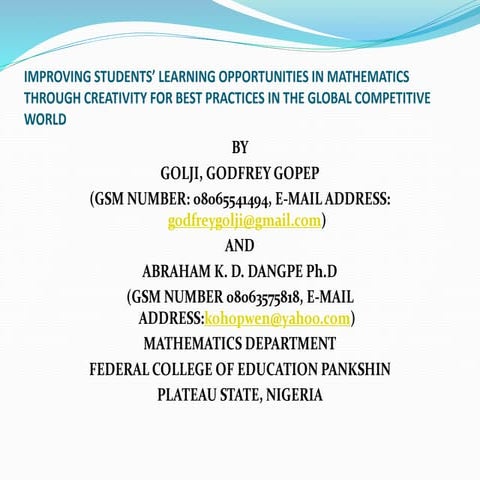 IMPROVING STUDENTS' LEARNING OPPORTUNITIES IN MATHEMATICS THROUGH CREATIVITY FOR BEST PRACTICES IN THE GLOBAL COMPETITIVE WORLD

BY
GOLJI, GODFREY GOPEP
(GSM NUMBER: 08065541494, E-MAIL ADDRESS: godfreygolji@gmail.com)
AND
ABRAHAM K. D. DANGPE Ph.D
(GSM NUMBER 08063575818, E-MAIL ADDRESS:kohopwen@yahoo.com)
MATHEMATICS DEPARTMENT
FEDERAL COLLEGE OF EDUCATION PANKSHIN
PLATEAU STATE, NIGERIA